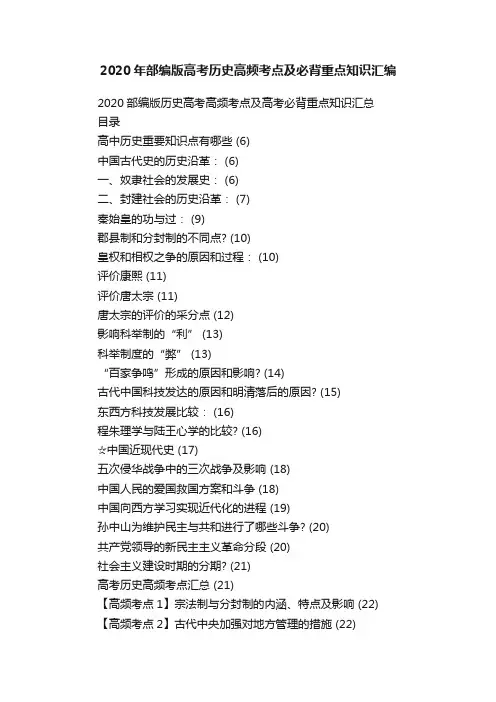 2020年部编版高考历史高频考点及必背重点知识汇编

2020部编版历史高考高频考点及高考必背重点知识汇总
目录
高中历史重要知识点有哪些 (6)
中国古代史的历史沿革： (6)
一、奴隶社会的发展史： (6)
二、封建社会的历史沿革： (7)
秦始皇的功与过： (9)
郡县制和分封制的不同点? (10)
皇权和相权之争的原因和过程： (10)
评价康熙 (11)
评价唐太宗 (11)
唐太宗的评价的采分点 (12)
影响科举制的“利” (13)
科举制度的“弊” (13)
“百家争鸣”形成的原因和影响? (14)
古代中国科技发达的原因和明清落后的原因? (15)
东西方科技发展比较： (16)
程朱理学与陆王心学的比较? (16)
☆中国近现代史 (17)
五次侵华战争中的三次战争及影响 (18)
中国人民的爱国救国方案和斗争 (18)
中国向西方学习实现近代化的进程 (19)
孙中山为维护民主与共和进行了哪些斗争? (20)
共产党领导的新民主主义革命分段 (20)
社会主义建设时期的分期? (21)
高考历史高频考点汇总 (21)
【高频考点1】宗法制与分封制的内涵、特点及影响 (22)
【高频考点2】古代中央加强对地方管理的措施 (22)